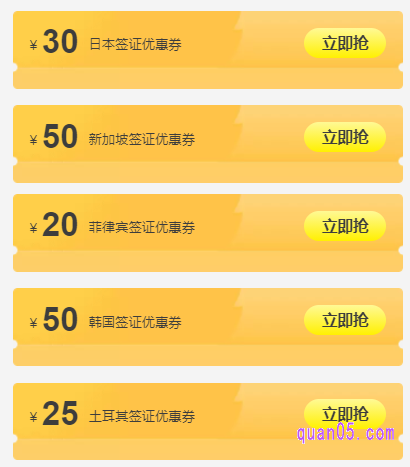 ¥ 30 日本签证优惠券 立即抢

¥ 50 新加坡签证优惠券 立即抢

¥ 20 菲律宾签证优惠券 立即抢

¥ 50 韩国签证优惠券 立即抢

¥ 25 土耳其签证优惠券 立即抢

quan05.com